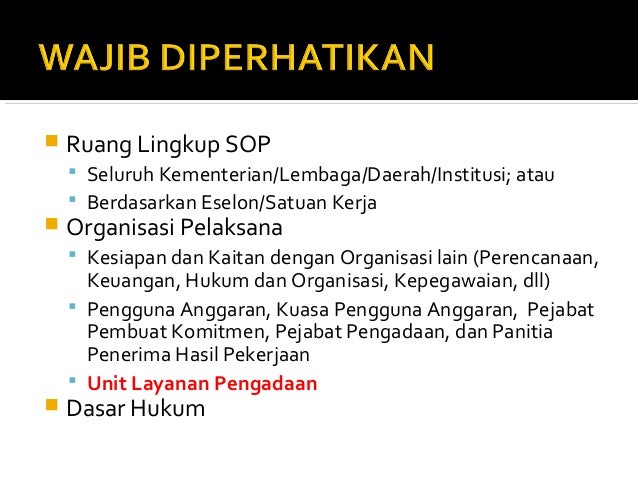 WAJIB DIPERHATIKAN

- Ruang Lingkup SOP
  - Seluruh Kementerian/Lembaga/Daerah/Institusi; atau
  - Berdasarkan Eselon/Satuan Kerja
- Organisasi Pelaksana
  - Kesiapan dan Kaitan dengan Organisasi lain (Perencanaan, Keuangan, Hukum dan Organisasi, Kepegawaian, dll)
  - Pengguna Anggaran, Kuasa Pengguna Anggaran, Pejabat Pembuat Komitmen, Pejabat Pengadaan, dan Panitia Penerima Hasil Pekerjaan
  - Unit Layanan Pengadaan
- Dasar Hukum